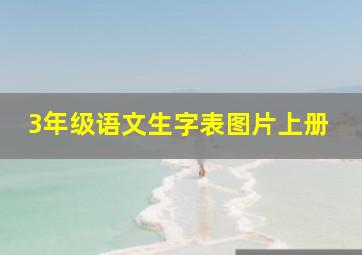 3年级语文生字表图片上册